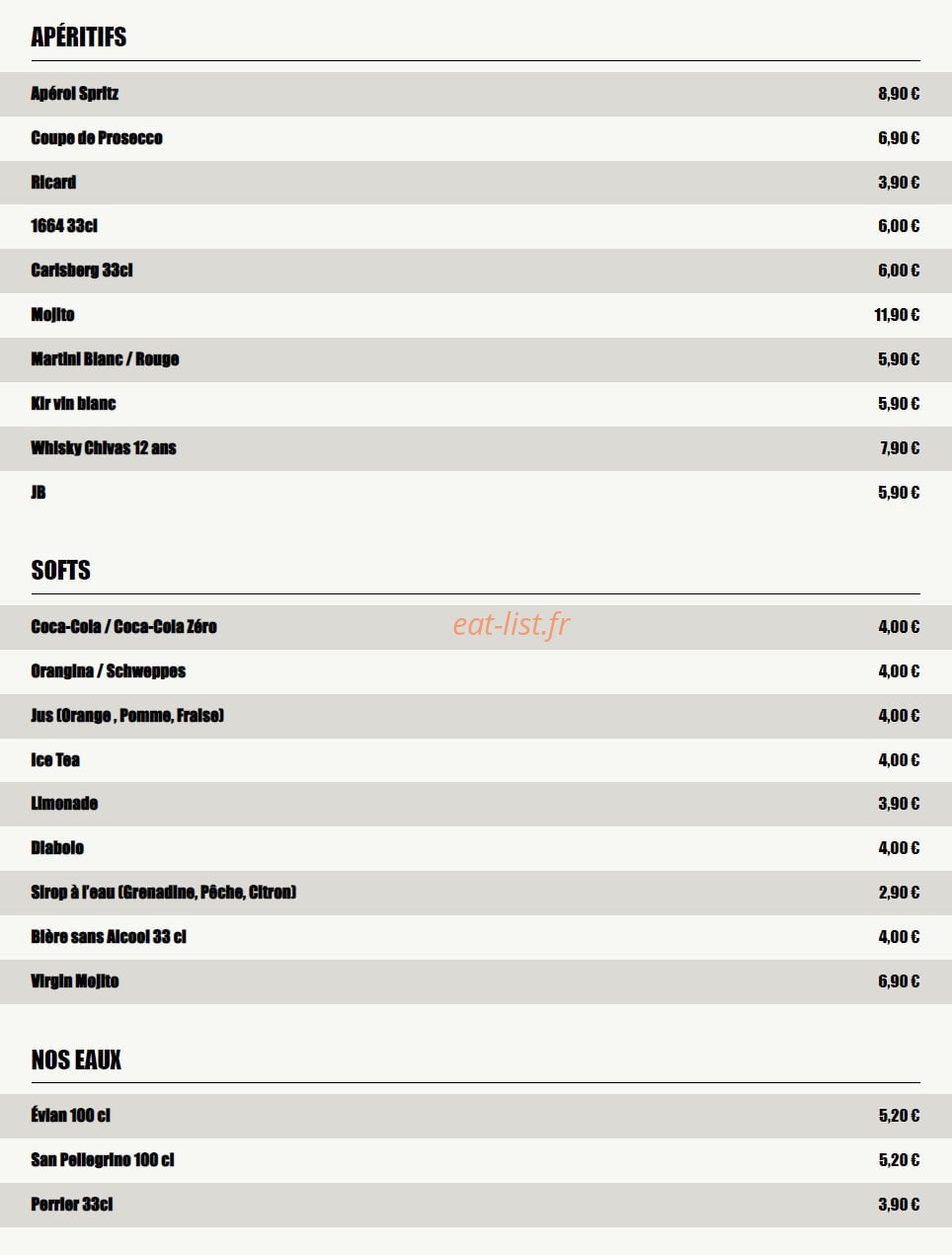 APÉRITIFS

Apérol Spritz 8,90 €

Coupe de Prosecco 6,90 €

Ricard 3,90 €

1664 33cl 6,00 €

Carlsberg 33cl 6,00 €

Mojito 11,90 €

Martini Blanc / Rouge 5,90 €

Kir vin blanc 5,90 €

Whisky Chivas 12 ans 7,90 €

JB 5,90 €

SOFTS

Coca-Cola / Coca-Cola Zéro 4,00 €

Orangina / Schweppes 4,00 €

Jus (Orange , Pomme, Fraise) 4,00 €

Ice Tea 4,00 €

Limonade 3,90 €

Diabolo 4,00 €

Sirop à l'eau (Grenadine, Pêche, Citron) 2,90 €

Bière sans Alcool 33 cl 4,00 €

Virgin Mojito 6,90 €

NOS EAUX

Évian 100 cl 5,20 €

San Pellegrino 100 cl 5,20 €

Perrier 33cl 3,90 €

eat-list.fr